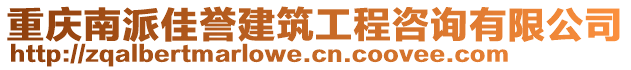 重庆南派佳誉建筑工程咨询有限公司
http://zqalbertmarlowe.cn.coovee.com